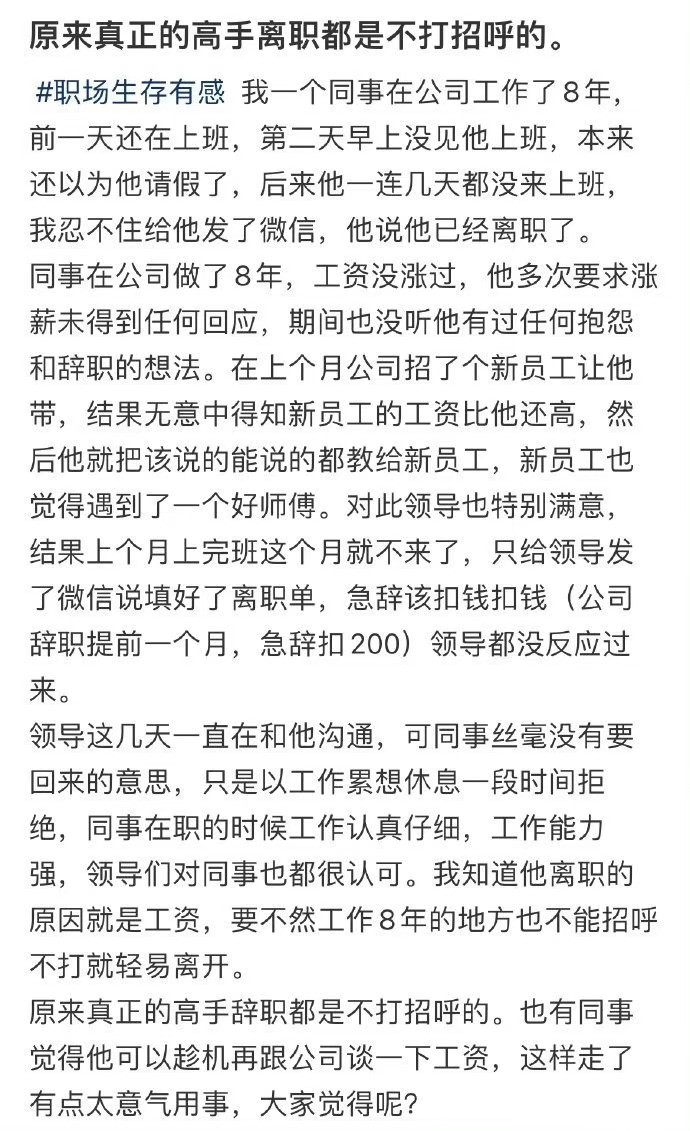 原来真正的高手离职都是不打招呼的。

#职场生存有感 我一个同事在公司工作了8年，前一天还在上班，第二天早上没见他上班，本来还以为他请假了，后来他一连几天都没来上班，我忍不住给他发了微信，他说他已经离职了。
同事在公司做了8年，工资没涨过，他多次要求涨薪未得到任何回应，期间也没听他有过任何抱怨和辞职的想法。在上个月公司招了个新员工让他带，结果无意中得知新员工的工资比他还高，然后他就把该说的能说的都教给新员工，新员工也觉得遇到了一个好师傅。对此领导也特别满意，结果上个月上完班这个月就不来了，只给领导发了微信说填好了离职单，急辞该扣钱扣钱（公司辞职提前一个月，急辞扣200）领导都没反应过来。
领导这几天一直在和他沟通，可同事丝毫没有要回来的意思，只是以工作累想休息一段时间拒绝，同事在职的时候工作认真仔细，工作能力强，领导们对同事也都很认可。我知道他离职的原因就是工资，要不然工作8年的地方也不能招呼不打就轻易离开。
原来真正的高手辞职都是不打招呼的。也有同事觉得他可以趁机再跟公司谈一下工资，这样走了有点太意气用事，大家觉得呢？